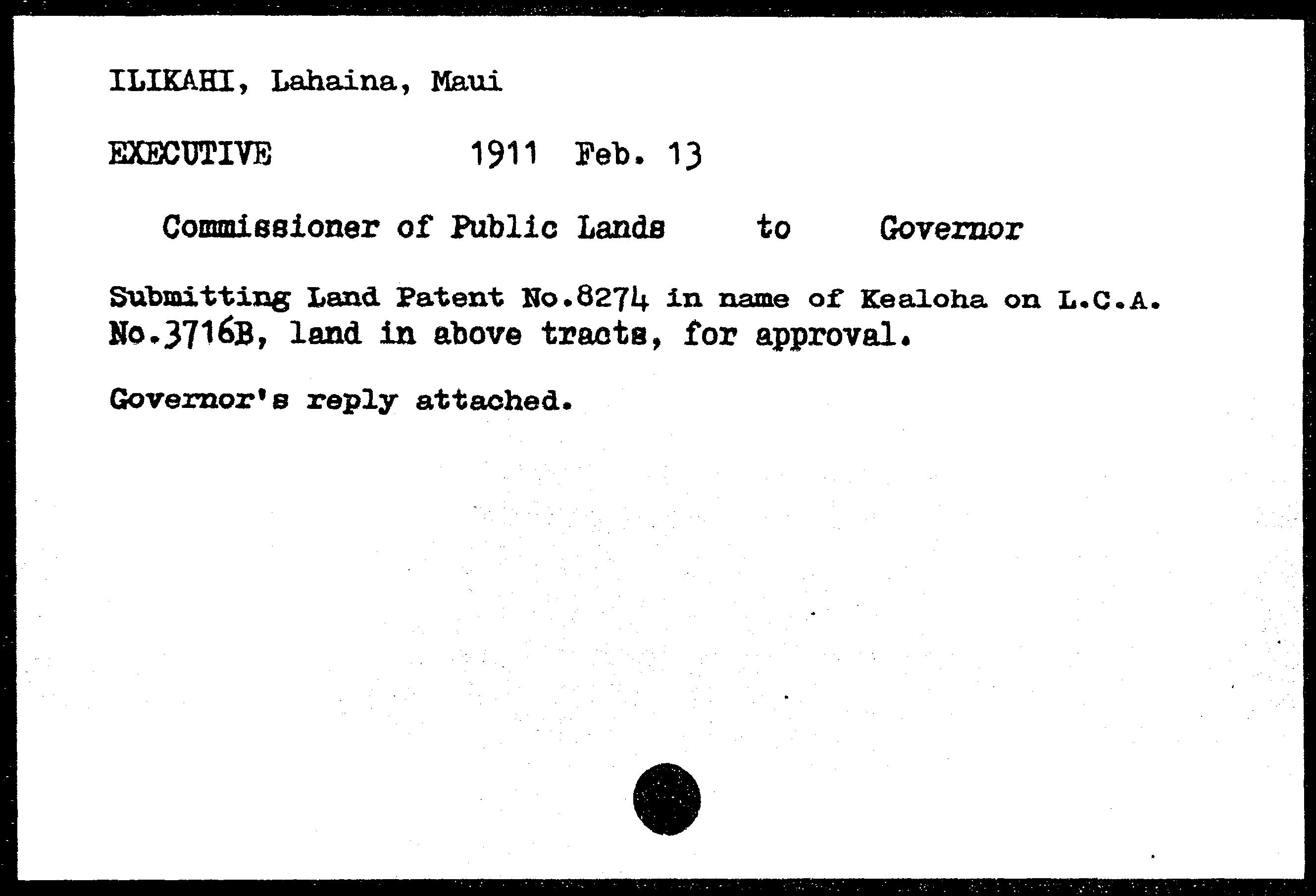 ILIKAHI, Lahaina, Maui

EXECUTIVE 1911 Feb. 13

Commissioner of Public Lands to Governor

Submitting Land Patent No.8274 in name of Kealoha on L.C.A. No.3716B, land in above tracts, for approval.

Governor's reply attached.